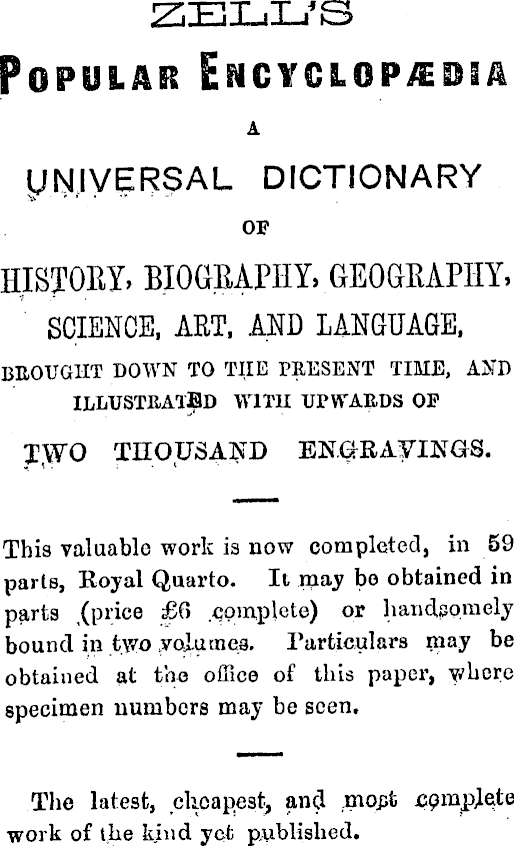 ZELL'S

POPULAR ENCYCLOPÆDIA

A

UNIVERSAL DICTIONARY

OF

HISTORY, BIOGRAPHY, GEOGRAPHY, SCIENCE, ART, AND LANGUAGE,

BROUGHT DOWN TO THE PRESENT TIME, AND ILLUSTRATED WITH UPWARDS OF

TWO THOUSAND ENGRAVINGS.

This valuable work is now completed, in 59 parts, Royal Quarto. It may be obtained in parts (price £6 complete) or handsomely bound in two volumes. Particulars may be obtained at the office of this paper, where specimen numbers may be seen.

The latest, cheapest, and most complete work of the kind yet published.